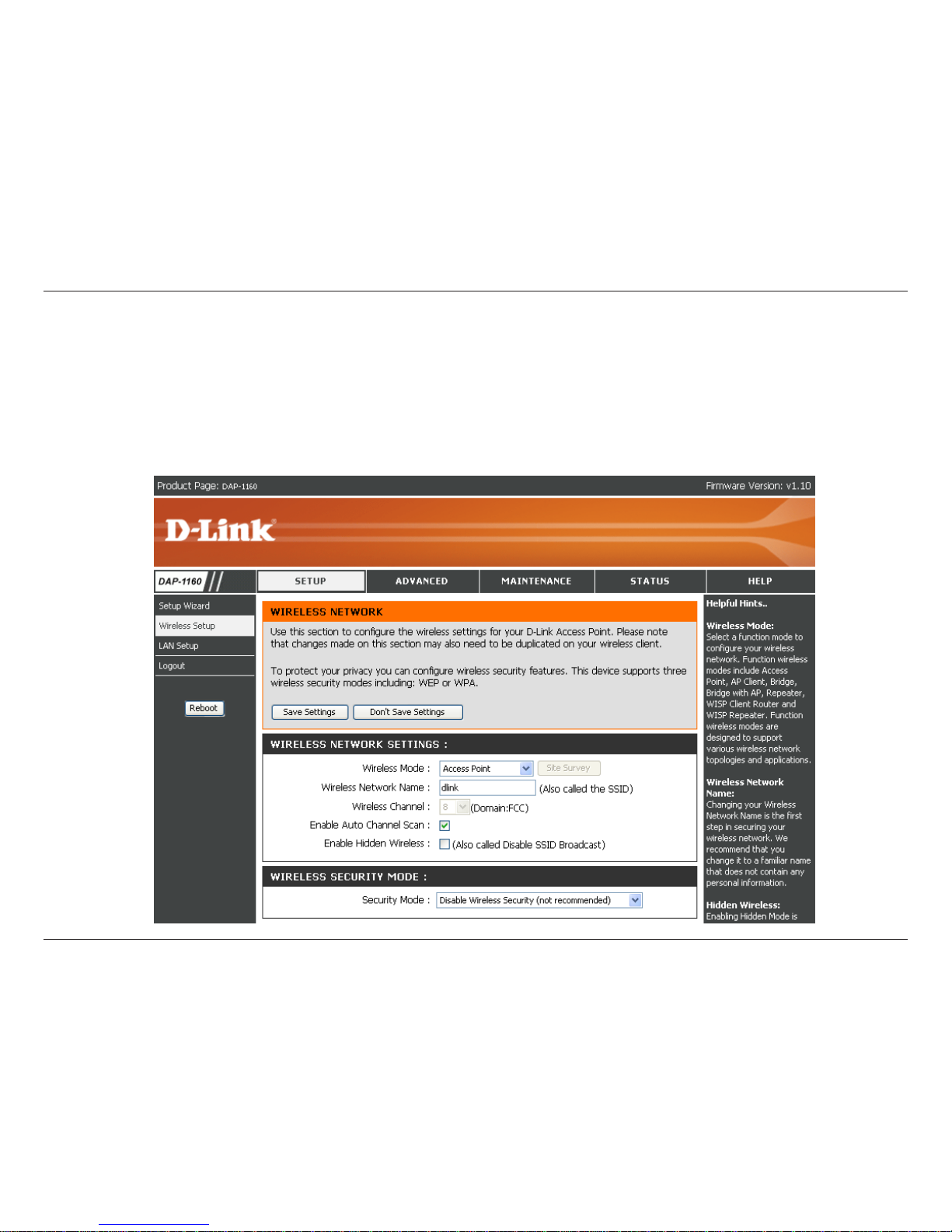 Product Page: DAP-1160

Firmware Version: v1.10

D-Link

DAP-1160

SETUP

ADVANCED

MAINTENANCE

STATUS

HELP

Setup Wizard

Wireless Setup

LAN Setup

Logout

Reboot

WIRELESS NETWORK

Use this section to configure the wireless settings for your D-Link Access Point. Please note that changes made on this section may also need to be duplicated on your wireless client.

To protect your privacy you can configure wireless security features. This device supports three wireless security modes including: WEP or WPA.

Save Settings

Don't Save Settings

WIRELESS NETWORK SETTINGS :

Wireless Mode : Access Point Site Survey

Wireless Network Name : dlink (Also called the SSID)

Wireless Channel : 8 (Domain:FCC)

Enable Auto Channel Scan :

Enable Hidden Wireless : (Also called Disable SSID Broadcast)

WIRELESS SECURITY MODE :

Security Mode : Disable Wireless Security (not recommended)

Helpful Hints..

Wireless Mode: Select a function mode to configure your wireless network. Function wireless modes include Access Point, AP Client, Bridge, Bridge with AP, Repeater, WISP Client Router and WISP Repeater. Function wireless modes are designed to support various wireless network topologies and applications.

Wireless Network Name: Changing your Wireless Network Name is the first step in securing your wireless network. We recommend that you change it to a familiar name that does not contain any personal information.

Hidden Wireless: Enabling Hidden Mode is